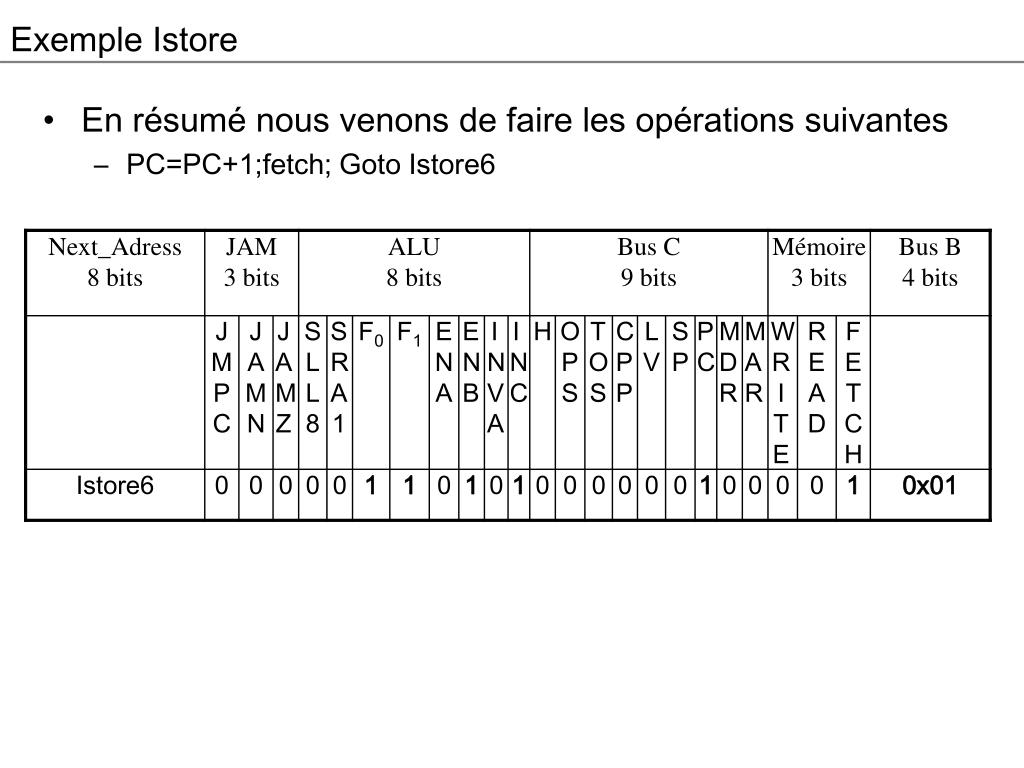 Exemple Istore

• En résumé nous venons de faire les opérations suivantes
– PC=PC+1;fetch; Goto Istore6

| Next_Adress 8 bits | JAM 3 bits | | | ALU 8 bits | | | | | | | | Bus C 9 bits | | | | | | | | | Mémoire 3 bits | | | Bus B 4 bits |
|---|---|---|---|---|---|---|---|---|---|---|---|---|---|---|---|---|---|---|---|---|---|---|---|---|
| | JMPC | JAMN | JAMZ | SLL8 | SRA1 | $F_0$ | $F_1$ | ENA | ENB | INVA | INC | H | OPS | TOS | CPP | LV | SP | PC | MDR | MAR | WRITE | READ | FETCH | |
| Istore6 | 0 | 0 | 0 | 0 | 0 | 1 | 1 | 0 | 1 | 0 | 1 | 0 | 0 | 0 | 0 | 0 | 0 | 1 | 0 | 0 | 0 | 0 | 1 | 0x01 |